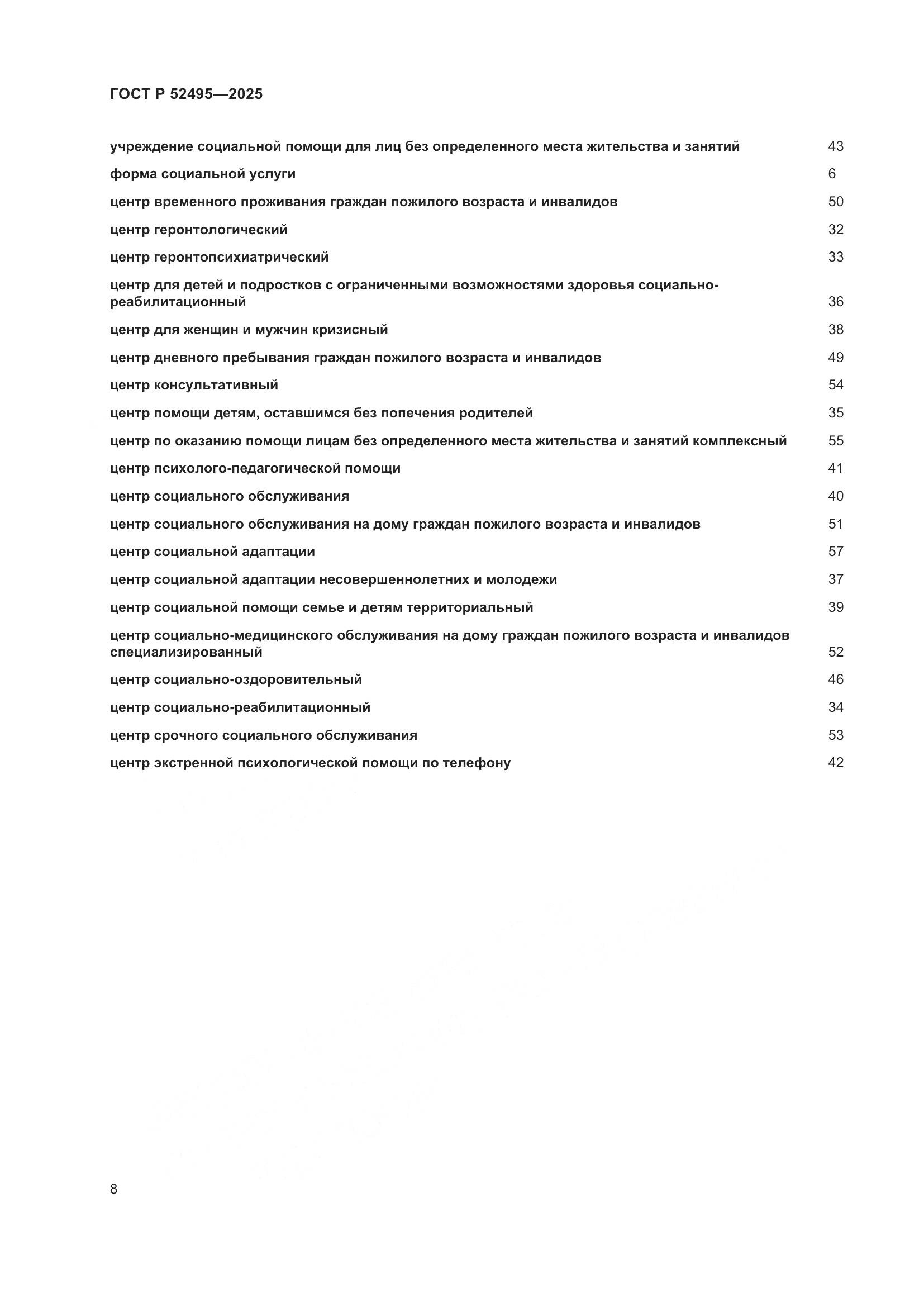 ГОСТ Р 52495—2025

учреждение социальной помощи для лиц без определенного места жительства и занятий 43

форма социальной услуги 6

центр временного проживания граждан пожилого возраста и инвалидов 50

центр геронтологический 32

центр геронтопсихиатрический 33

центр для детей и подростков с ограниченными возможностями здоровья социально-реабилитационный 36

центр для женщин и мужчин кризисный 38

центр дневного пребывания граждан пожилого возраста и инвалидов 49

центр консультативный 54

центр помощи детям, оставшимся без попечения родителей 35

центр по оказанию помощи лицам без определенного места жительства и занятий комплексный 55

центр психолого-педагогической помощи 41

центр социального обслуживания 40

центр социального обслуживания на дому граждан пожилого возраста и инвалидов 51

центр социальной адаптации 57

центр социальной адаптации несовершеннолетних и молодежи 37

центр социальной помощи семье и детям территориальный 39

центр социально-медицинского обслуживания на дому граждан пожилого возраста и инвалидов специализированный 52

центр социально-оздоровительный 46

центр социально-реабилитационный 34

центр срочного социального обслуживания 53

центр экстренной психологической помощи по телефону 42

8